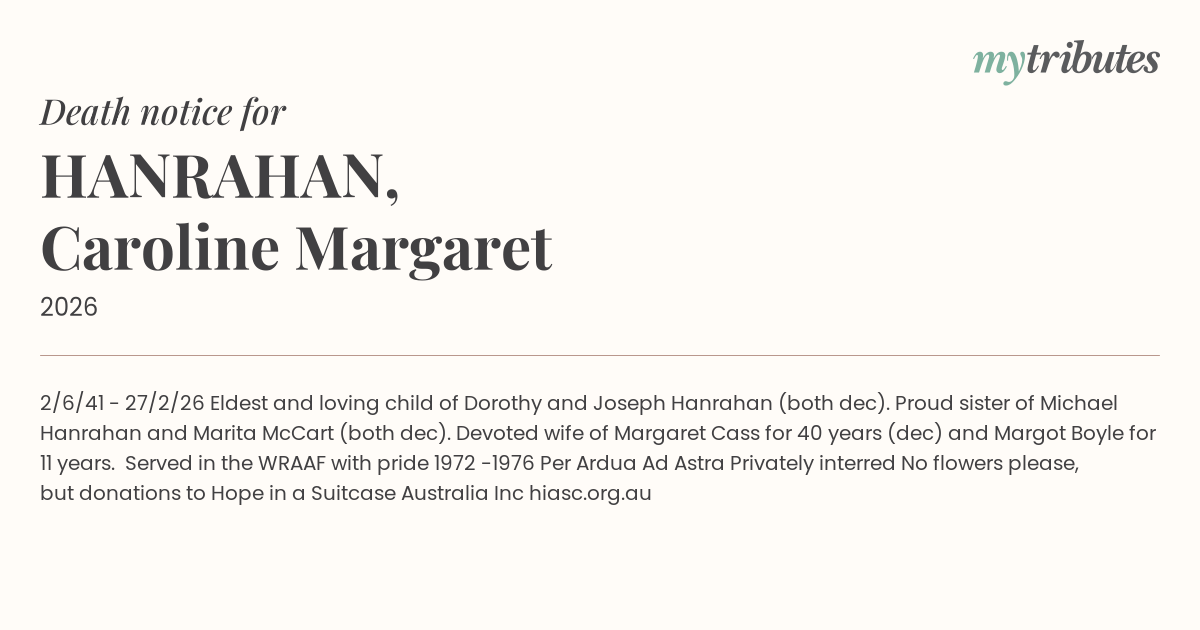 mytributes

Death notice for

HANRAHAN,
Caroline Margaret

2026

2/6/41 - 27/2/26 Eldest and loving child of Dorothy and Joseph Hanrahan (both dec). Proud sister of Michael Hanrahan and Marita McCart (both dec). Devoted wife of Margaret Cass for 40 years (dec) and Margot Boyle for 11 years. Served in the WRAAF with pride 1972 -1976 Per Ardua Ad Astra Privately interred No flowers please, but donations to Hope in a Suitcase Australia Inc hiasc.org.au